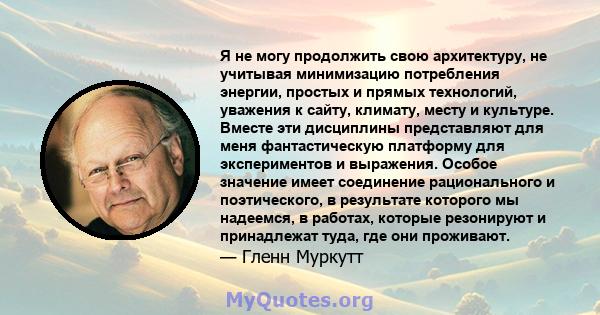 Я не могу продолжить свою архитектуру, не учитывая минимизацию потребления энергии, простых и прямых технологий, уважения к сайту, климату, месту и культуре. Вместе эти дисциплины представляют для меня фантастическую платформу для экспериментов и выражения. Особое значение имеет соединение рационального и поэтического, в результате которого мы надеемся, в работах, которые резонируют и принадлежат туда, где они проживают.
— Гленн Муркутт

MyQuotes.org